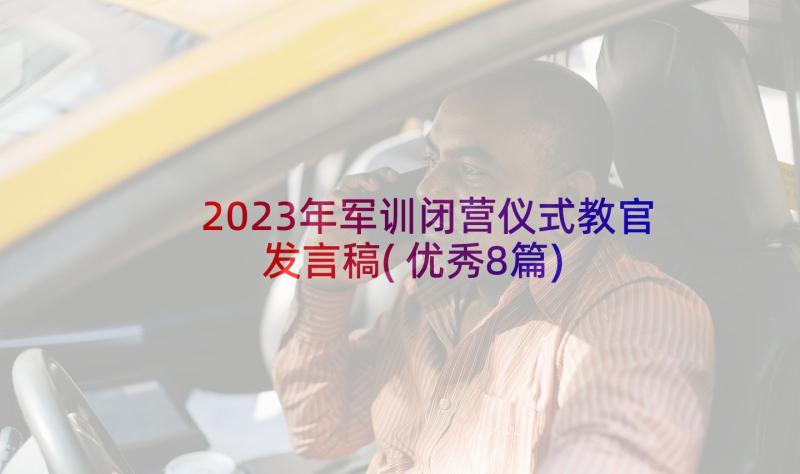 2023年军训闭营仪式教官发言稿(优秀8篇)